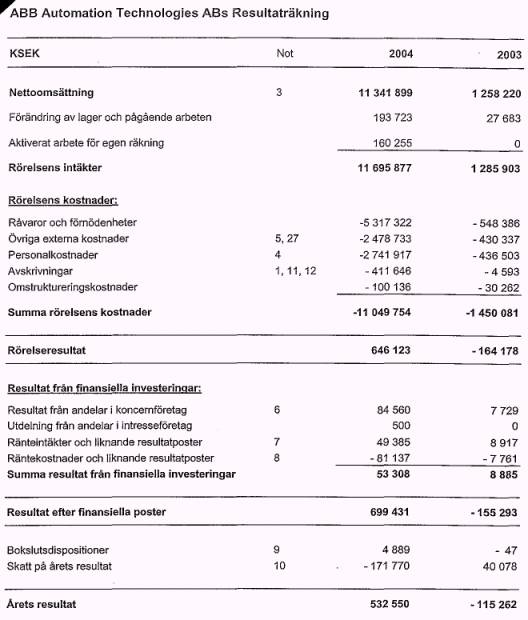 ABB Automation Technologies ABs Resultaträkning

| KSEK | Not | 2004 | 2003 |
|---|---|---|---|
| Nettoomsättning | 3 | 11 341 899 | 1 258 220 |
| Förändring av lager och pågående arbeten | | 193 723 | 27 683 |
| Aktiverat arbete för egen räkning | | 160 255 | 0 |
| Rörelsens intäkter | | 11 695 877 | 1 285 903 |
| Rörelsens kostnader: | | | |
| Råvaror och förnödenheter | | -5 317 322 | - 548 386 |
| Övriga externa kostnader | 5, 27 | -2 478 733 | - 430 337 |
| Personalkostnader | 4 | -2 741 917 | - 436 503 |
| Avskrivningar | 1, 11, 12 | - 411 646 | - 4 593 |
| Omstruktureringskostnader | | - 100 136 | - 30 262 |
| Summa rörelsens kostnader | | -11 049 754 | -1 450 081 |
| Rörelseresultat | | 646 123 | - 164 178 |
| Resultat från finansiella investeringar: | | | |
| Resultat från andelar i koncernföretag | 6 | 84 560 | 7 729 |
| Utdelning från andelar i intresseföretag | | 500 | 0 |
| Ränteintäkter och liknande resultatposter | 7 | 49 385 | 8 917 |
| Räntekostnader och liknande resultatposter | 8 | - 81 137 | - 7 761 |
| Summa resultat från finansiella investeringar | | 53 308 | 8 885 |
| Resultat efter finansiella poster | | 699 431 | - 155 293 |
| Bokslutsdispositioner | 9 | 4 889 | - 47 |
| Skatt på årets resultat | 10 | - 171 770 | 40 078 |
| Årets resultat | | 532 550 | - 115 262 |